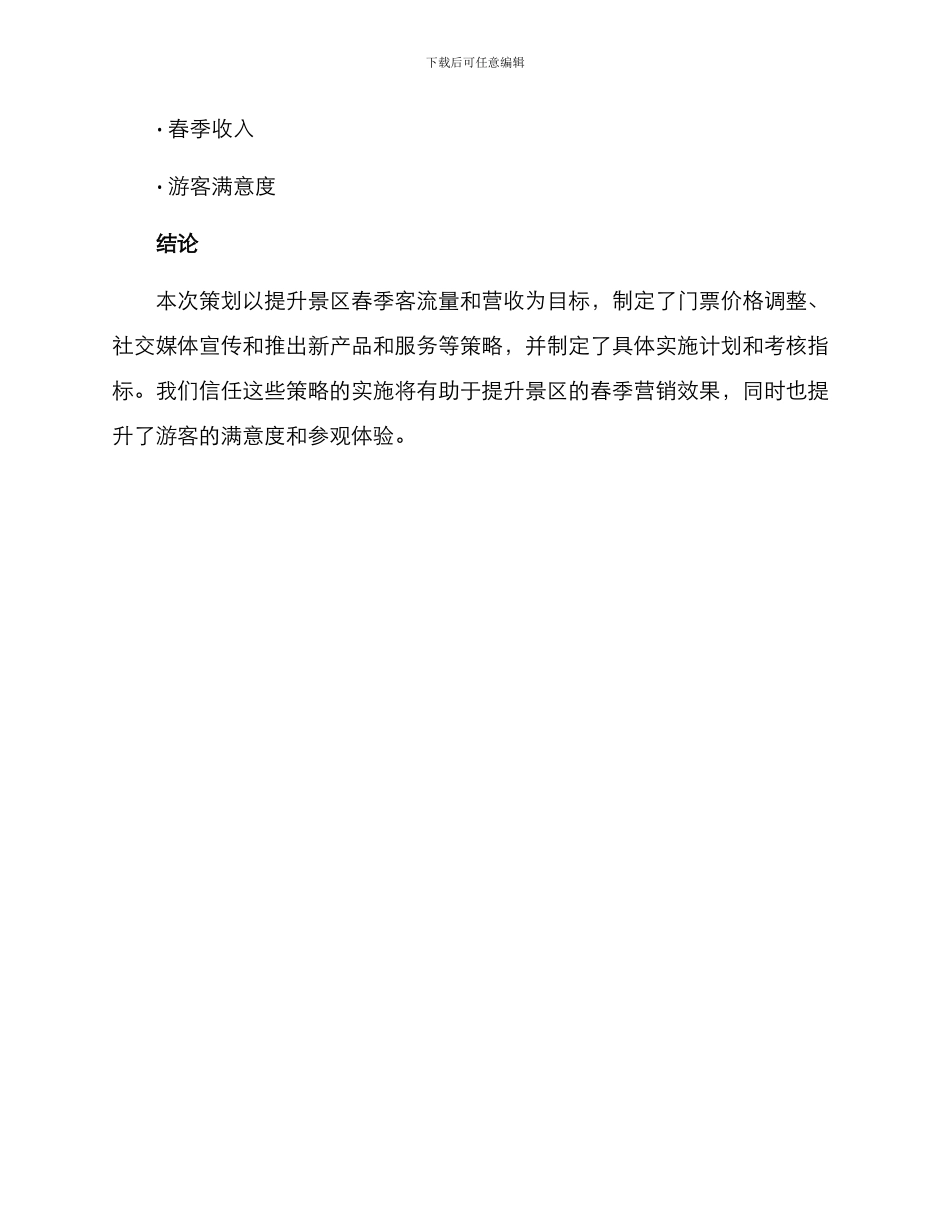 下载后可任意编辑

· 春季收入

· 游客满意度

结论

本次策划以提升景区春季客流量和营收为目标，制定了门票价格调整、社交媒体宣传和推出新产品和服务等策略，并制定了具体实施计划和考核指标。我们信任这些策略的实施将有助于提升景区的春季营销效果，同时也提升了游客的满意度和参观体验。